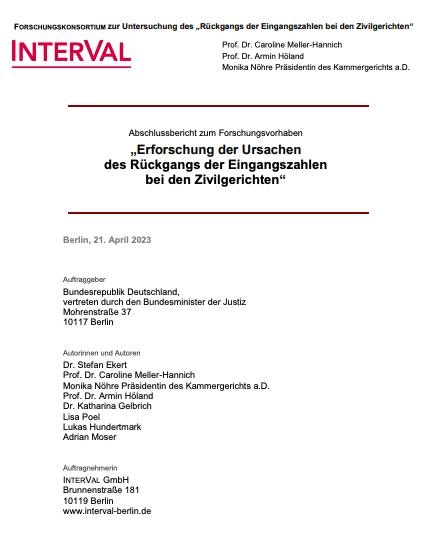 FORSCHUNGSKONSORTIUM zur Untersuchung des „Rückgangs der Eingangszahlen bei den Zivilgerichten“

INTERVAL

Prof. Dr. Caroline Meller-Hannich
Prof. Dr. Armin Höland
Monika Nöhre Präsidentin des Kammergerichts a.D.

Abschlussbericht zum Forschungsvorhaben

„Erforschung der Ursachen des Rückgangs der Eingangszahlen bei den Zivilgerichten“

Berlin, 21. April 2023

Auftraggeber

Bundesrepublik Deutschland,
vertreten durch den Bundesminister der Justiz
Mohrenstraße 37
10117 Berlin

Autorinnen und Autoren

Dr. Stefan Ekert
Prof. Dr. Caroline Meller-Hannich
Monika Nöhre Präsidentin des Kammergerichts a.D.
Prof. Dr. Armin Höland
Dr. Katharina Gelbrich
Lisa Poel
Lukas Hundertmark
Adrian Moser

Auftragnehmerin

INTERVAL GmbH
Brunnenstraße 181
10119 Berlin
www.interval-berlin.de